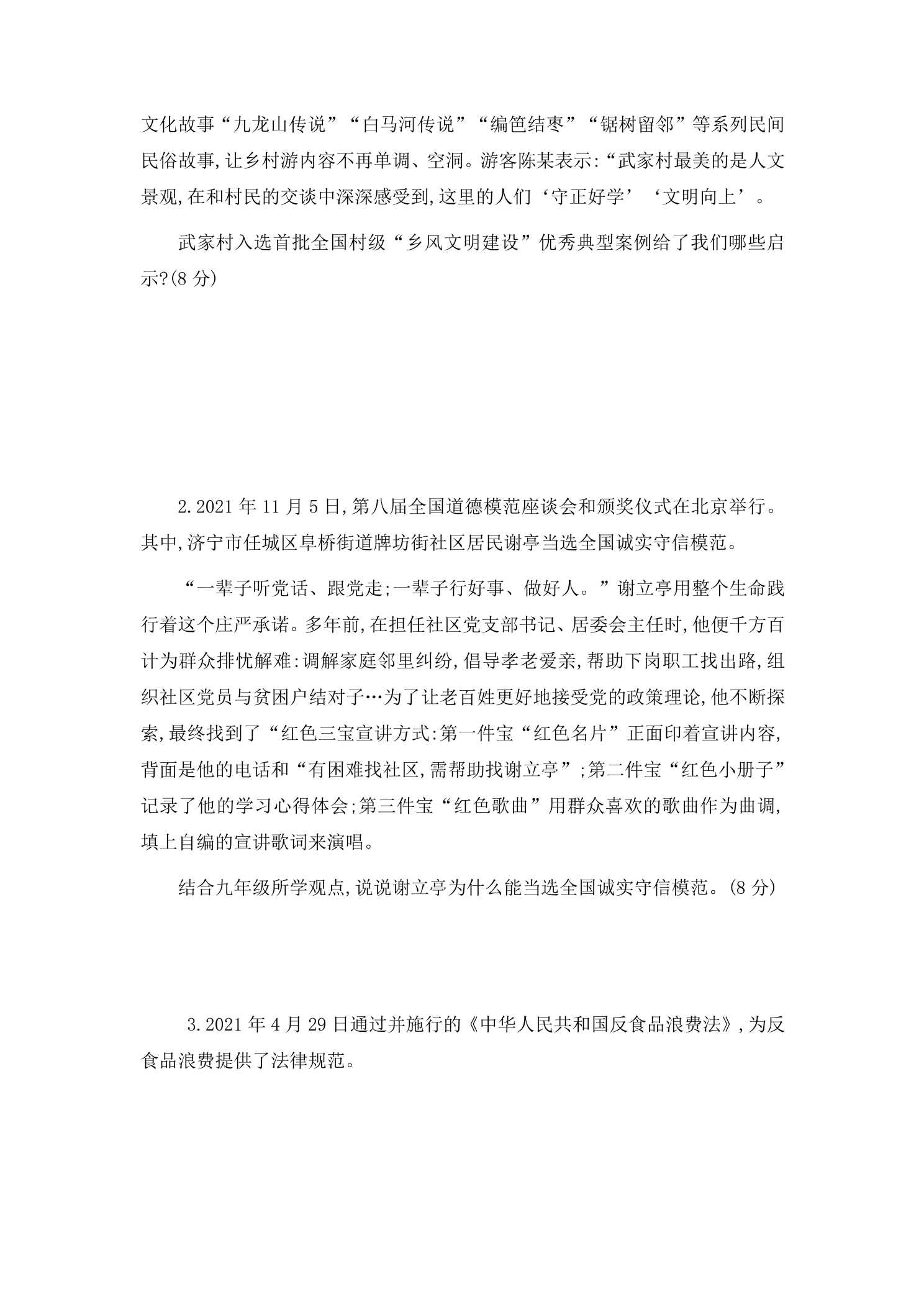 文化故事“九龙山传说”“白马河传说”“编笆结枣”“锯树留邻”等系列民间民俗故事,让乡村游内容不再单调、空洞。游客陈某表示:“武家村最美的是人文景观,在和村民的交谈中深深感受到,这里的人们‘守正好学’‘文明向上’。

武家村入选首批全国村级“乡风文明建设”优秀典型案例给了我们哪些启示?(8分)

2.2021年11月5日,第八届全国道德模范座谈会和颁奖仪式在北京举行。其中,济宁市任城区阜桥街道牌坊街社区居民谢亭当选全国诚实守信模范。

“一辈子听党话、跟党走;一辈子行好事、做好人。”谢立亭用整个生命践行着这个庄严承诺。多年前,在担任社区党支部书记、居委会主任时,他便千方百计为群众排忧解难:调解家庭邻里纠纷,倡导孝老爱亲,帮助下岗职工找出路,组织社区党员与贫困户结对子…为了让老百姓更好地接受党的政策理论,他不断探索,最终找到了“红色三宝宣讲方式:第一件宝“红色名片”正面印着宣讲内容,背面是他的电话和“有困难找社区,需帮助找谢立亭”;第二件宝“红色小册子”记录了他的学习心得体会;第三件宝“红色歌曲”用群众喜欢的歌曲作为曲调,填上自编的宣讲歌词来演唱。

结合九年级所学观点,说说谢立亭为什么能当选全国诚实守信模范。(8分)

3.2021年4月29日通过并施行的《中华人民共和国反食品浪费法》,为反食品浪费提供了法律规范。